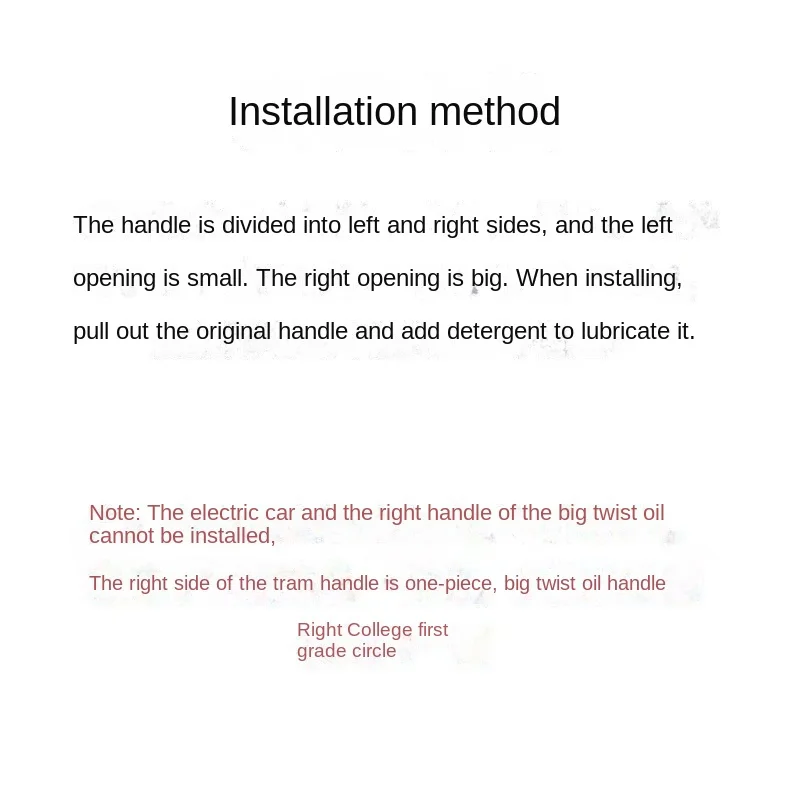 Installation method

The handle is divided into left and right sides, and the left opening is small. The right opening is big. When installing, pull out the original handle and add detergent to lubricate it.

Note: The electric car and the right handle of the big twist oil cannot be installed,

The right side of the tram handle is one-piece, big twist oil handle

Right College first grade circle